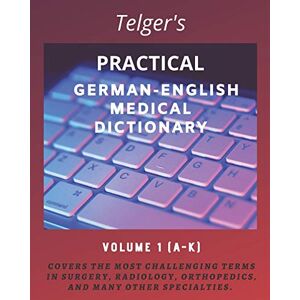 Telger's

PRACTICAL

GERMAN-ENGLISH MEDICAL DICTIONARY

VOLUME 1 (A-K)

COVERS THE MOST CHALLENGING TERMS IN SURGERY, RADIOLOGY, ORTHOPEDICS, AND MANY OTHER SPECIALTIES.